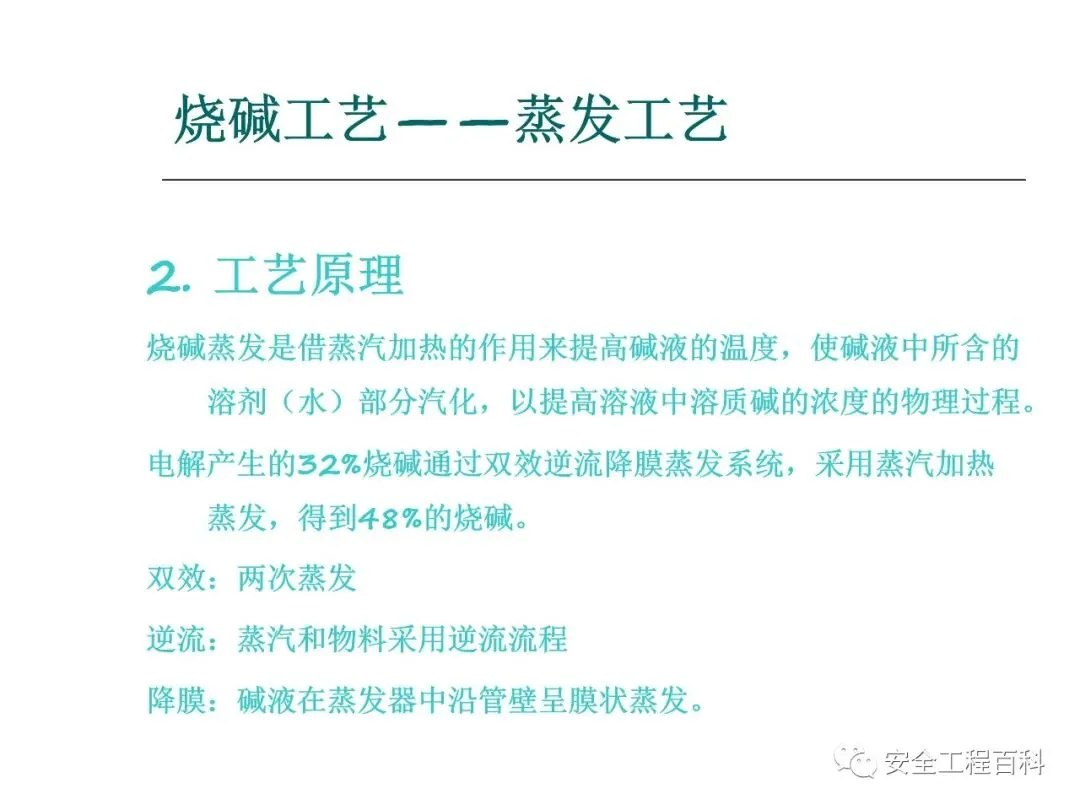 烧碱工艺——蒸发工艺

2. 工艺原理

烧碱蒸发是借蒸汽加热的作用来提高碱液的温度，使碱液中所含的溶剂（水）部分汽化，以提高溶液中溶质碱的浓度的物理过程。

电解产生的32%烧碱通过双效逆流降膜蒸发系统，采用蒸汽加热蒸发，得到48%的烧碱。

双效：两次蒸发

逆流：蒸汽和物料采用逆流流程

降膜：碱液在蒸发器中沿管壁呈膜状蒸发。

安全工程百科